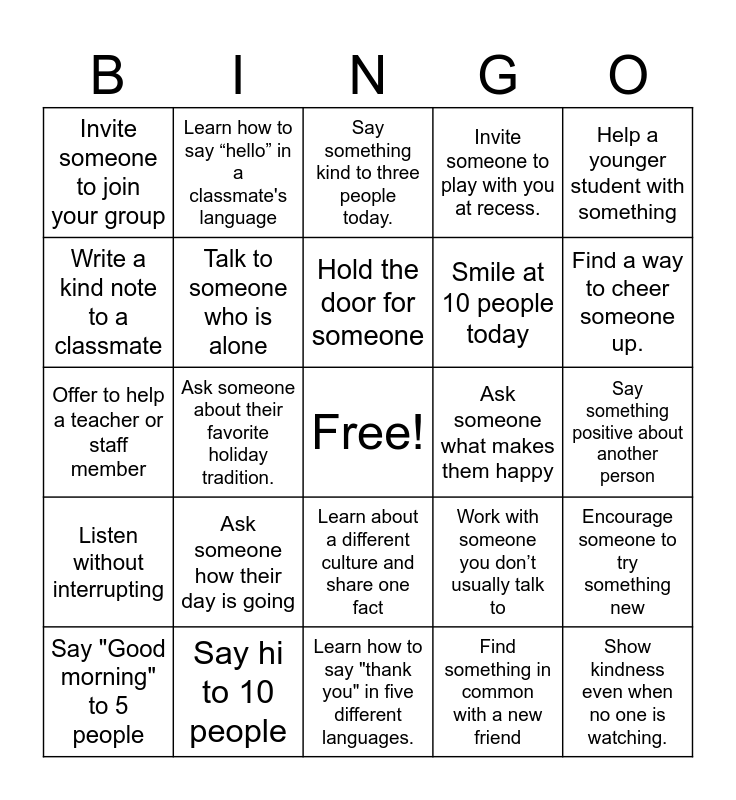 | B | I | N | G | O |
|---|---|---|---|---|
| Invite someone to join your group | Learn how to say “hello” in a classmate's language | Say something kind to three people today. | Invite someone to play with you at recess. | Help a younger student with something |
| Write a kind note to a classmate | Talk to someone who is alone | Hold the door for someone | Smile at 10 people today | Find a way to cheer someone up. |
| Offer to help a teacher or staff member | Ask someone about their favorite holiday tradition. | Free! | Ask someone what makes them happy | Say something positive about another person |
| Listen without interrupting | Ask someone how their day is going | Learn about a different culture and share one fact | Work with someone you don’t usually talk to | Encourage someone to try something new |
| Say "Good morning" to 5 people | Say hi to 10 people | Learn how to say "thank you" in five different languages. | Find something in common with a new friend | Show kindness even when no one is watching. |